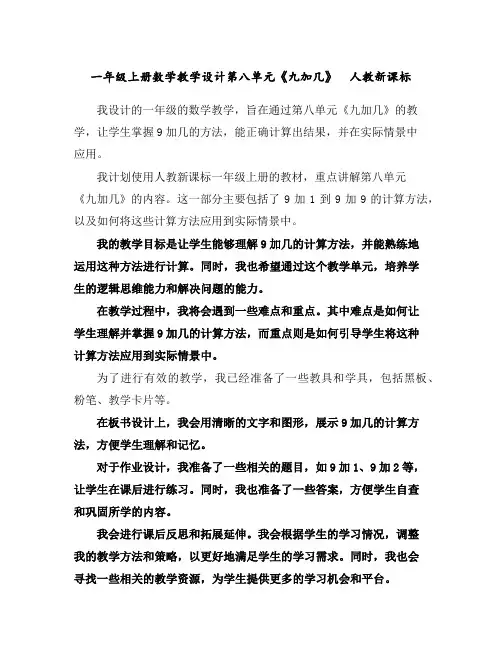 一年级上册数学教学设计第八单元《九加几》 人教新课标

我设计的一年级的数学教学，旨在通过第八单元《九加几》的教学，让学生掌握9加几的方法，能正确计算出结果，并在实际情景中应用。

我计划使用人教新课标一年级上册的教材，重点讲解第八单元《九加几》的内容。这一部分主要包括了 9 加 1 到 9 加 9 的计算方法，以及如何将这些计算方法应用到实际情景中。

我的教学目标是让学生能够理解9加几的计算方法，并能熟练地运用这种方法进行计算。同时，我也希望通过这个教学单元，培养学生的逻辑思维能力和解决问题的能力。

在教学过程中，我将会遇到一些难点和重点。其中难点是如何让学生理解并掌握9加几的计算方法，而重点则是如何引导学生将这种计算方法应用到实际情景中。

为了进行有效的教学，我已经准备了一些教具和学具，包括黑板、粉笔、教学卡片等。

在板书设计上，我会用清晰的文字和图形，展示9加几的计算方法，方便学生理解和记忆。

对于作业设计，我准备了一些相关的题目，如9加1、9加2等，让学生在课后进行练习。同时，我也准备了一些答案，方便学生自查和巩固所学的内容。

我会进行课后反思和拓展延伸。我会根据学生的学习情况，调整我的教学方法和策略，以更好地满足学生的学习需求。同时，我也会寻找一些相关的教学资源，为学生提供更多的学习机会和平台。